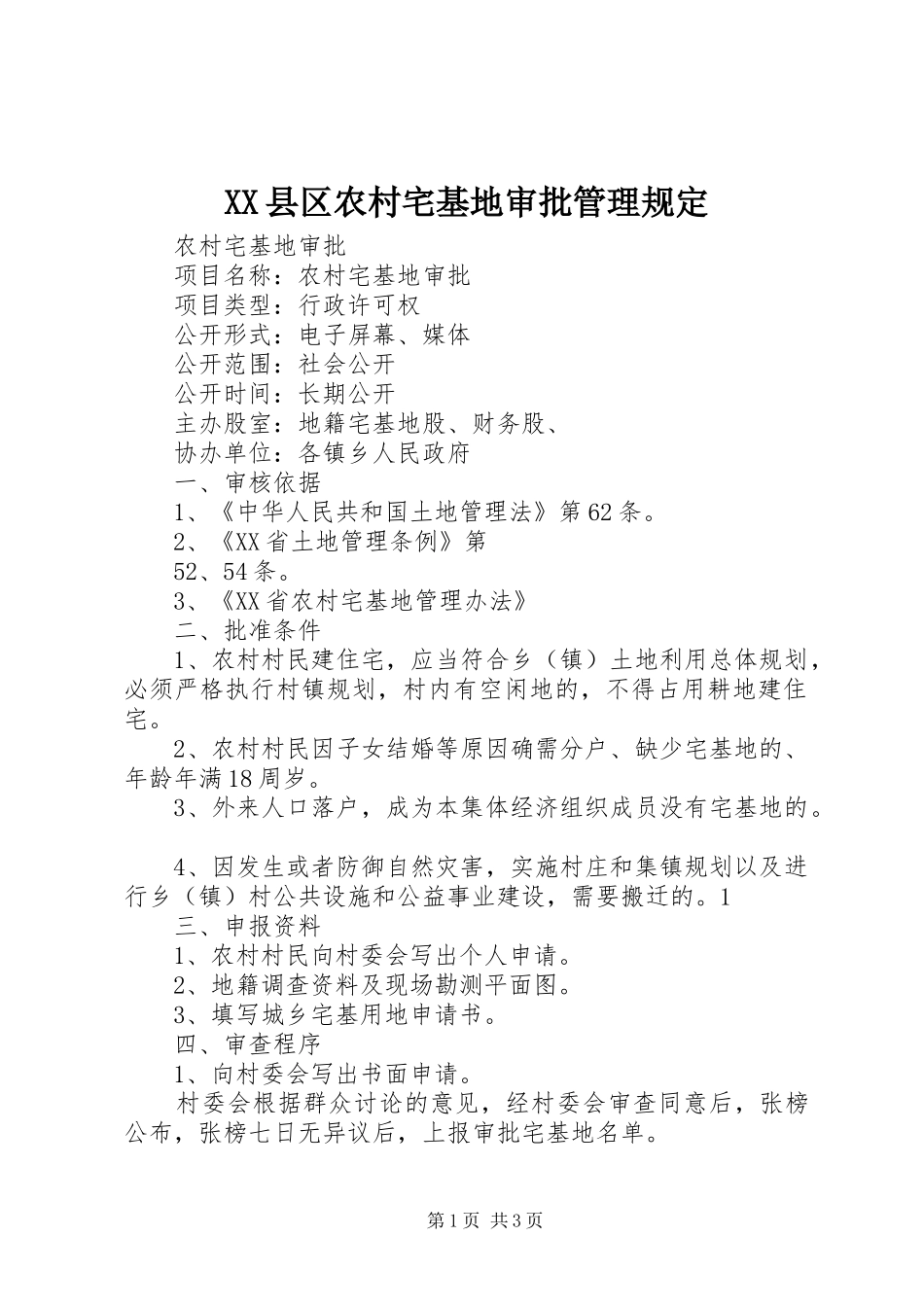 XX县区农村宅基地审批管理规定

农村宅基地审批

项目名称：农村宅基地审批

项目类型：行政许可权

公开形式：电子屏幕、媒体

公开范围：社会公开

公开时间：长期公开

主办股室：地籍宅基地股、财务股、

协办单位：各镇乡人民政府

一、审核依据

1、《中华人民共和国土地管理法》第62条。

2、《XX省土地管理条例》第

52、54条。

3、《XX省农村宅基地管理办法》

二、批准条件

1、农村村民建住宅，应当符合乡（镇）土地利用总体规划，必须严格执行村镇规划，村内有空闲地的，不得占用耕地建住宅。

2、农村村民因子女结婚等原因确需分户、缺少宅基地的、年龄年满18周岁。

3、外来人口落户，成为本集体经济组织成员没有宅基地的。

4、因发生或者防御自然灾害，实施村庄和集镇规划以及进行乡（镇）村公共设施和公益事业建设，需要搬迁的。1

三、申报资料

1、农村村民向村委会写出个人申请。

2、地籍调查资料及现场勘测平面图。

3、填写城乡宅基用地申请书。

四、审查程序

1、向村委会写出书面申请。

村委会根据群众讨论的意见，经村委会审查同意后，张榜公布，张榜七日无异议后，上报审批宅基地名单。

第1页 共3页